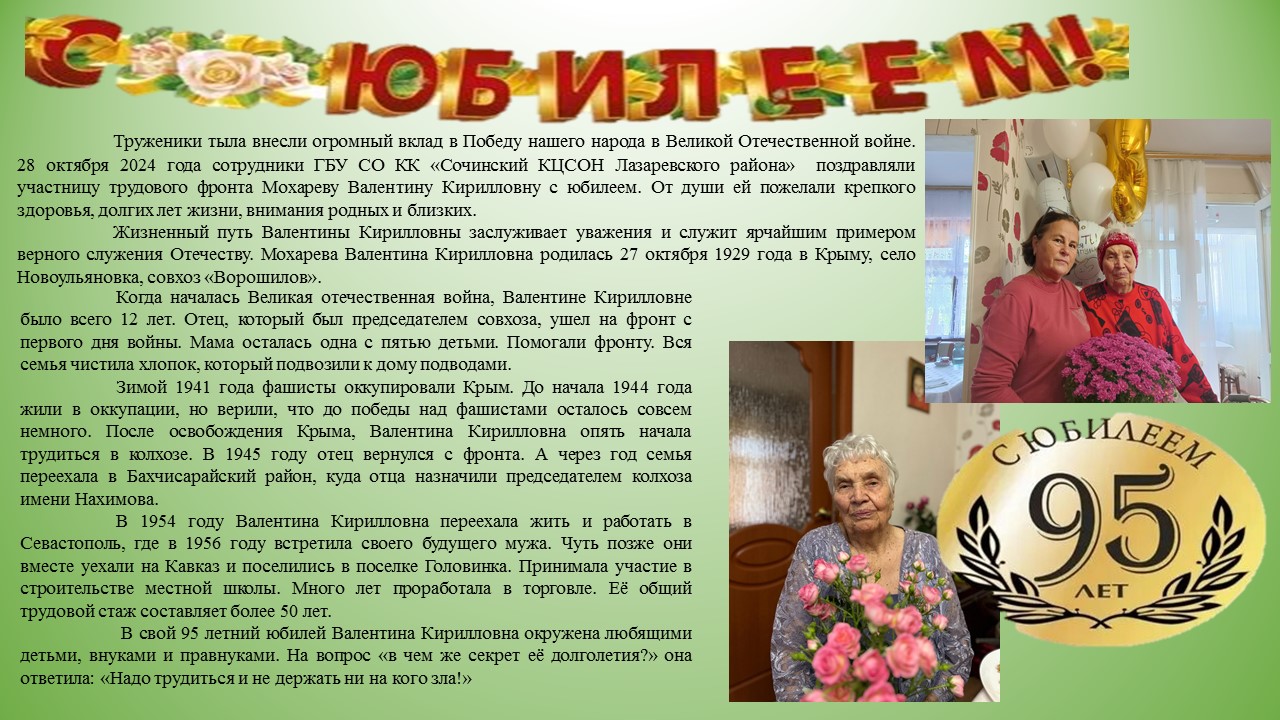 С ЮБИЛЕЕМ!

Труженики тыла внесли огромный вклад в Победу нашего народа в Великой Отечественной войне. 28 октября 2024 года сотрудники ГБУ СО КК «Сочинский КЦСОН Лазаревского района» поздравляли участницу трудового фронта Мохареву Валентину Кирилловну с юбилеем. От души ей пожелали крепкого здоровья, долгих лет жизни, внимания родных и близких.

Жизненный путь Валентины Кирилловны заслуживает уважения и служит ярчайшим примером верного служения Отечеству. Мохарева Валентина Кирилловна родилась 27 октября 1929 года в Крыму, село Новоульяновка, совхоз «Ворошилов».

Когда началась Великая отечественная война, Валентине Кирилловне было всего 12 лет. Отец, который был председателем совхоза, ушел на фронт с первого дня войны. Мама осталась одна с пятью детьми. Помогали фронту. Вся семья чистила хлопок, который подвозили к дому подводами.

Зимой 1941 года фашисты оккупировали Крым. До начала 1944 года жили в оккупации, но верили, что до победы над фашистами осталось совсем немного. После освобождения Крыма, Валентина Кирилловна опять начала трудиться в колхозе. В 1945 году отец вернулся с фронта. А через год семья переехала в Бахчисарайский район, куда отца назначили председателем колхоза имени Нахимова.

В 1954 году Валентина Кирилловна переехала жить и работать в Севастополь, где в 1956 году встретила своего будущего мужа. Чуть позже они вместе уехали на Кавказ и поселились в поселке Головинка. Принимала участие в строительстве местной школы. Много лет проработала в торговле. Её общий трудовой стаж составляет более 50 лет.

В свой 95 летний юбилей Валентина Кирилловна окружена любящими детьми, внуками и правнуками. На вопрос «в чем же секрет её долголетия?» она ответила: «Надо трудиться и не держать ни на кого зла!»

С ЮБИЛЕЕМ
95
ЛЕТ